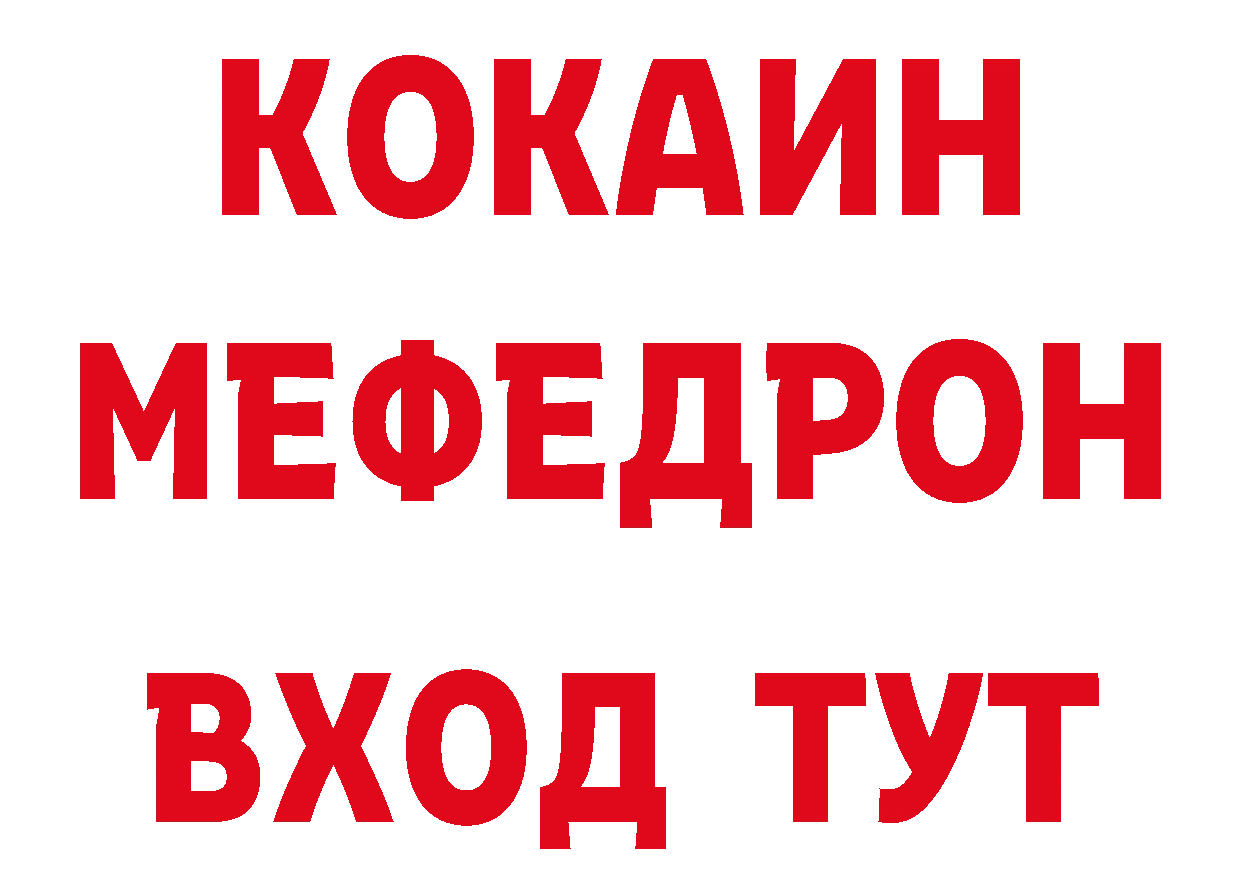 КОКАИН
МЕФЕДРОН
ВХОД ТУТ